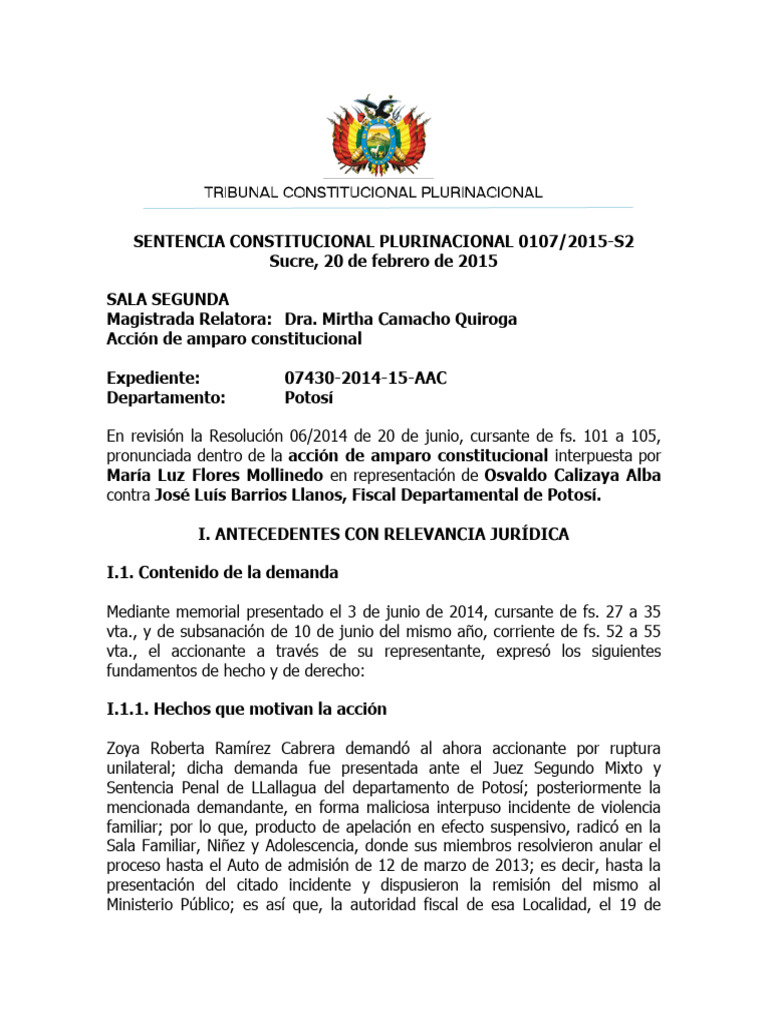 TRIBUNAL CONSTITUCIONAL PLURINACIONAL

SENTENCIA CONSTITUCIONAL PLURINACIONAL 0107/2015-S2
Sucre, 20 de febrero de 2015

SALA SEGUNDA
Magistrada Relatora: Dra. Mirtha Camacho Quiroga
Acción de amparo constitucional

Expediente: 07430-2014-15-AAC
Departamento: Potosí

En revisión la Resolución 06/2014 de 20 de junio, cursante de fs. 101 a 105, pronunciada dentro de la acción de amparo constitucional interpuesta por María Luz Flores Mollinedo en representación de Osvaldo Calizaya Alba contra José Luís Barrios Llanos, Fiscal Departamental de Potosí.

I. ANTECEDENTES CON RELEVANCIA JURÍDICA

I.1. Contenido de la demanda

Mediante memorial presentado el 3 de junio de 2014, cursante de fs. 27 a 35 vta., y de subsanación de 10 de junio del mismo año, corriente de fs. 52 a 55 vta., el accionante a través de su representante, expresó los siguientes fundamentos de hecho y de derecho:

I.1.1. Hechos que motivan la acción

Zoya Roberta Ramírez Cabrera demandó al ahora accionante por ruptura unilateral; dicha demanda fue presentada ante el Juez Segundo Mixto y Sentencia Penal de LLallagua del departamento de Potosí; posteriormente la mencionada demandante, en forma maliciosa interpuso incidente de violencia familiar; por lo que, producto de apelación en efecto suspensivo, radicó en la Sala Familiar, Niñez y Adolescencia, donde sus miembros resolvieron anular el proceso hasta el Auto de admisión de 12 de marzo de 2013; es decir, hasta la presentación del citado incidente y dispusieron la remisión del mismo al Ministerio Público; es así que, la autoridad fiscal de esa Localidad, el 19 de